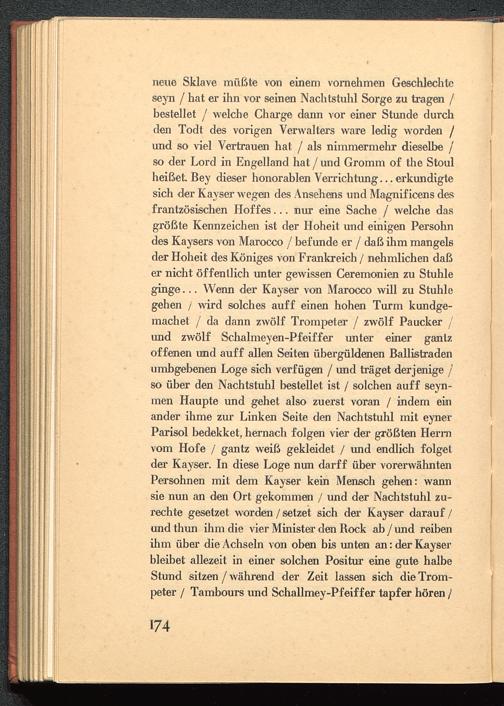 neue Sklave müßte von einem vornehmen Geschlechte seyn / hat er ihn vor seinen Nachtstuhl Sorge zu tragen / bestellet / welche Charge dann vor einer Stunde durch den Todt des vorigen Verwalters ware ledig worden / und so viel Vertrauen hat / als nimmermehr dieselbe / so der Lord in Engelland hat / und Gromm of the Stoul heißet. Bey dieser honorablen Verrichtung... erkundigte sich der Kayser wegen des Ansehens und Magnificens des frantzösischen Hoffes... nur eine Sache / welche das größte Kennzeichen ist der Hoheit und einigen Persohn des Kaysers von Marocco / befunde er / daß ihm mangels der Hoheit des Königes von Frankreich / nehmlichen daß er nicht öffentlich unter gewissen Ceremonien zu Stuhle ginge... Wenn der Kayser von Marocco will zu Stuhle gehen / wird solches auff einen hohen Turm kundgemachet / da dann zwölf Trompeter / zwölf Paucker / und zwölf Schalmeyen-Pfeiffer unter einer gantz offenen und auff allen Seiten übergüldenen Ballistraden umbgebenen Loge sich verfügen / und träget derjenige / so über den Nachtstuhl bestellet ist / solchen auff seynmen Haupte und gehet also zuerst voran / indem ein ander ihme zur Linken Seite den Nachtstuhl mit eyner Parisol bedekket, hernach folgen vier der größten Herrn vom Hofe / gantz weiß gekleidet / und endlich folget der Kayser. In diese Loge nun darff über vorerwähnten Persohnen mit dem Kayser kein Mensch gehen: wann sie nun an den Ort gekommen / und der Nachtstuhl zurechte gesetzet worden / setzet sich der Kayser darauf / und thun ihm die vier Minister den Rock ab / und reiben ihm über die Achseln von oben bis unten an: der Kayser bleibet allezeit in einer solchen Positur eine gute halbe Stund sitzen / während der Zeit lassen sich die Trompeter / Tambours und Schallmey-Pfeiffer tapfer hören /

174